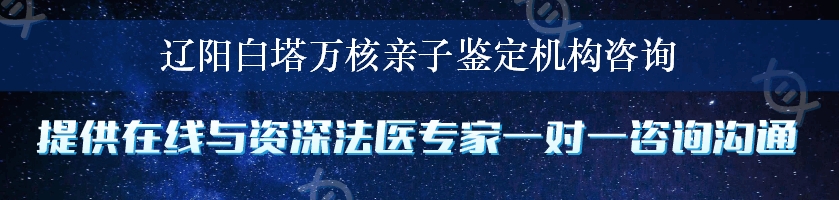 辽阳白塔万核亲子鉴定机构咨询

提供在线与资深法医专家一对一咨询沟通